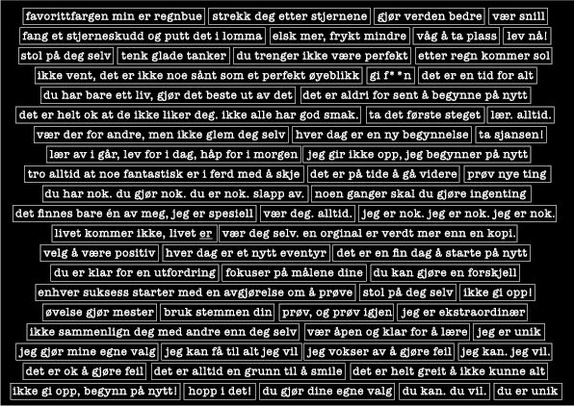 favorittfargen min er regnbue strekk deg etter stjernene gjør verden bedre vær snill
fang et stjerneskudd og putt det i lomma elsk mer, frykt mindre våg å ta plass lev nå!
stol på deg selv tenk glade tanker du trenger ikke være perfekt etter regn kommer sol
ikke vent, det er ikke noe sånt som et perfekt øyeblikk gi f**n det er en tid for alt
du har bare ett liv, gjør det beste ut av det det er aldri for sent å begynne på nytt
det er helt ok at de ikke liker deg. ikke alle har god smak. ta det første steget lær. alltid.
vær der for andre, men ikke glem deg selv hver dag er en ny begynnelse ta sjansen!
lær av i går, lev for i dag, håp for i morgen jeg gir ikke opp, jeg begynner på nytt
tro alltid at noe fantastisk er i ferd med å skje det er på tide å gå videre prøv nye ting
du har nok. du gjør nok. du er nok. slapp av. noen ganger skal du gjøre ingenting
det finnes bare én av meg, jeg er spesiell vær deg. alltid. jeg er nok. jeg er nok. jeg er nok.
livet kommer ikke, livet er vær deg selv. en orginal er verdt mer enn en kopi.
velg å være positiv hver dag er et nytt eventyr det er en fin dag å starte på nytt
du er klar for en utfordring fokuser på målene dine du kan gjøre en forskjell
enhver suksess starter med en avgjørelse om å prøve stol på deg selv ikke gi opp!
øvelse gjør mester bruk stemmen din prøv, og prøv igjen jeg er ekstraordinær
ikke sammenlign deg med andre enn deg selv vær åpen og klar for å lære jeg er unik
jeg gjør mine egne valg jeg kan få til alt jeg vil jeg vokser av å gjøre feil jeg kan. jeg vil.
det er ok å gjøre feil det er alltid en grunn til å smile det er helt greit å ikke kunne alt
ikke gi opp, begynn på nytt! hopp i det! du gjør dine egne valg du kan. du vil. du er unik